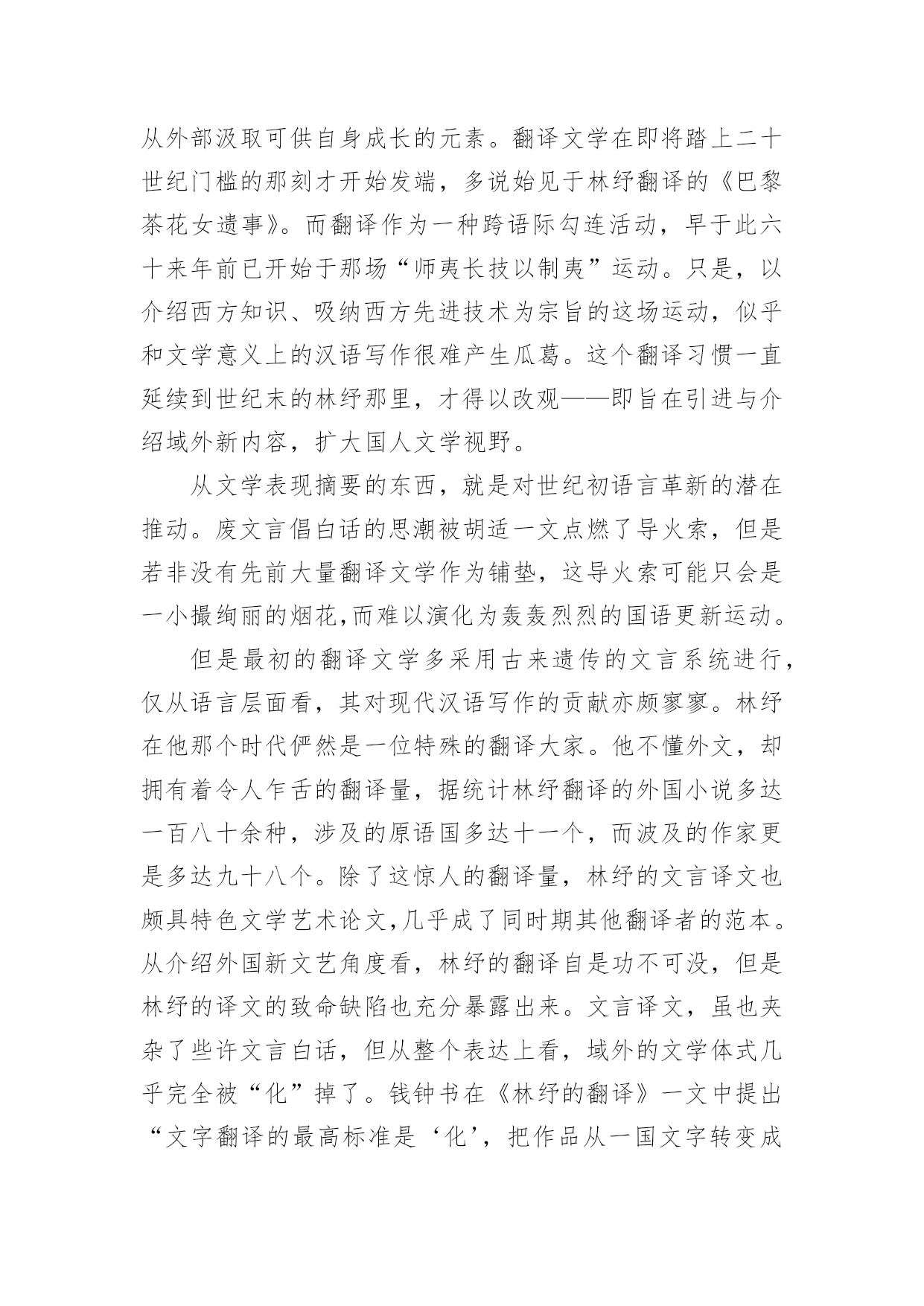 从外部汲取可供自身成长的元素。翻译文学在即将踏上二十世纪门槛的那刻才开始发端，多说始见于林纾翻译的《巴黎茶花女遗事》。而翻译作为一种跨语际勾连活动，早于此六十来年前已开始于那场“师夷长技以制夷”运动。只是，以介绍西方知识、吸纳西方先进技术为宗旨的这场运动，似乎和文学意义上的汉语写作很难产生瓜葛。这个翻译习惯一直延续到世纪末的林纾那里，才得以改观——即旨在引进与介绍域外新内容，扩大国人文学视野。

从文学表现摘要的东西，就是对世纪初语言革新的潜在推动。废文言倡白话的思潮被胡适一文点燃了导火索，但是若非没有先前大量翻译文学作为铺垫，这导火索可能只会是一小撮绚丽的烟花,而难以演化为轰轰烈烈的国语更新运动。

但是最初的翻译文学多采用古来遗传的文言系统进行，仅从语言层面看，其对现代汉语写作的贡献亦颇寥寥。林纾在他那个时代俨然是一位特殊的翻译大家。他不懂外文，却拥有着令人乍舌的翻译量，据统计林纾翻译的外国小说多达一百八十余种，涉及的原语国多达十一个，而波及的作家更是多达九十八个。除了这惊人的翻译量，林纾的文言译文也颇具特色文学艺术论文,几乎成了同时期其他翻译者的范本。从介绍外国新文艺角度看，林纾的翻译自是功不可没，但是林纾的译文的致命缺陷也充分暴露出来。文言译文，虽也夹杂了些许文言白话，但从整个表达上看，域外的文学体式几乎完全被“化”掉了。钱钟书在《林纾的翻译》一文中提出“文字翻译的最高标准是‘化’，把作品从一国文字转变成